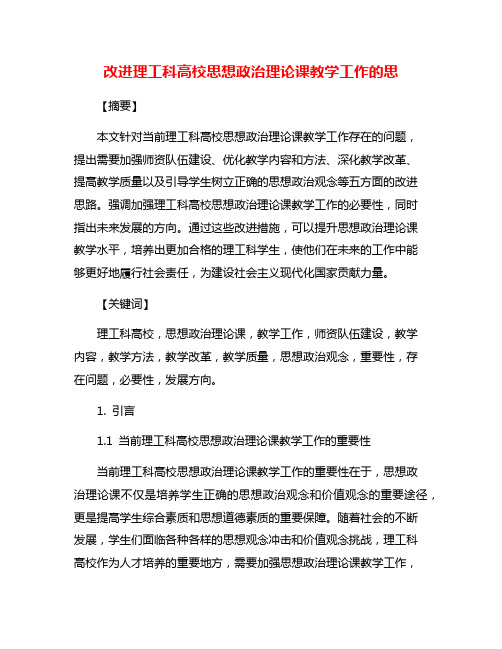 改进理工科高校思想政治理论课教学工作的思

【摘要】

本文针对当前理工科高校思想政治理论课教学工作存在的问题，提出需要加强师资队伍建设、优化教学内容和方法、深化教学改革、提高教学质量以及引导学生树立正确的思想政治观念等五方面的改进思路。强调加强理工科高校思想政治理论课教学工作的必要性，同时指出未来发展的方向。通过这些改进措施，可以提升思想政治理论课教学水平，培养出更加合格的理工科学生，使他们在未来的工作中能够更好地履行社会责任，为建设社会主义现代化国家贡献力量。

【关键词】

理工科高校，思想政治理论课，教学工作，师资队伍建设，教学内容，教学方法，教学改革，教学质量，思想政治观念，重要性，存在问题，必要性，发展方向。

1. 引言

1.1 当前理工科高校思想政治理论课教学工作的重要性

当前理工科高校思想政治理论课教学工作的重要性在于，思想政治理论课不仅是培养学生正确的思想政治观念和价值观念的重要途径，更是提高学生综合素质和思想道德素质的重要保障。随着社会的不断发展，学生们面临各种各样的思想观念冲击和价值观念挑战，理工科高校作为人才培养的重要地方，需要加强思想政治理论课教学工作，